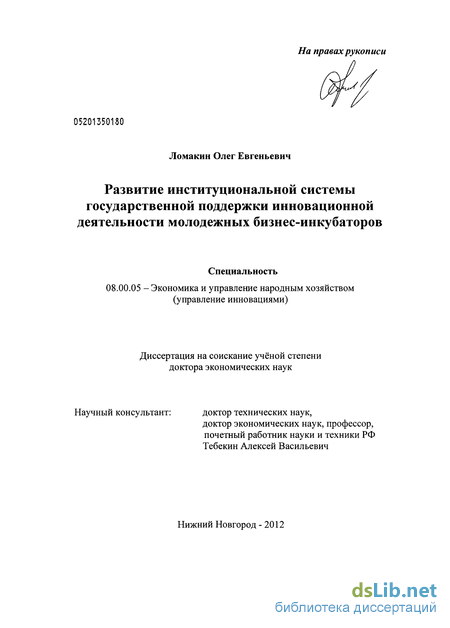 На правах рукописи

05201350180

Ломакин Олег Евгеньевич

Развитие институциональной системы государственной поддержки инновационной деятельности молодежных бизнес-инкубаторов

Специальность

08.00.05 – Экономика и управление народным хозяйством (управление инновациями)

Диссертация на соискание учёной степени доктора экономических наук

Научный консультант: доктор технических наук, доктор экономических наук, профессор, почетный работник науки и техники РФ Тебекин Алексей Васильевич

Нижний Новгород - 2012

dsLib.net
библиотека диссертаций